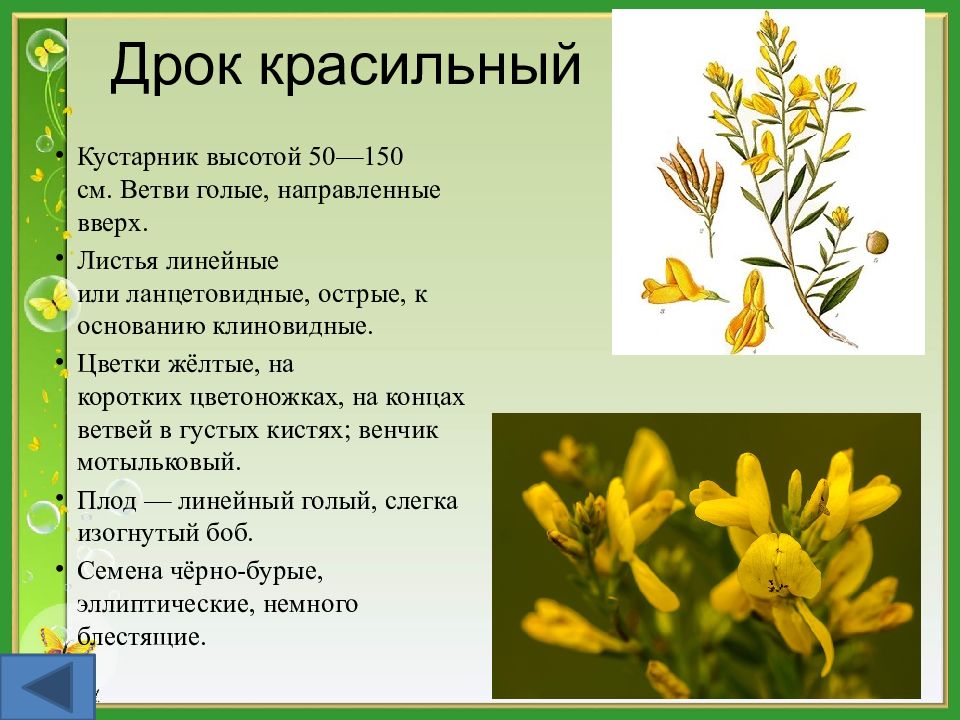 Дрок красильный

• Кустарник высотой 50—150 см. Ветви голые, направленные вверх.

• Листья линейные или ланцетовидные, острые, к основанию клиновидные.

• Цветки жёлтые, на коротких цветоножках, на концах ветвей в густых кистях; венчик мотыльковый.

• Плод — линейный голый, слегка изогнутый боб.

• Семена чёрно-бурые, эллиптические, немного блестящие.